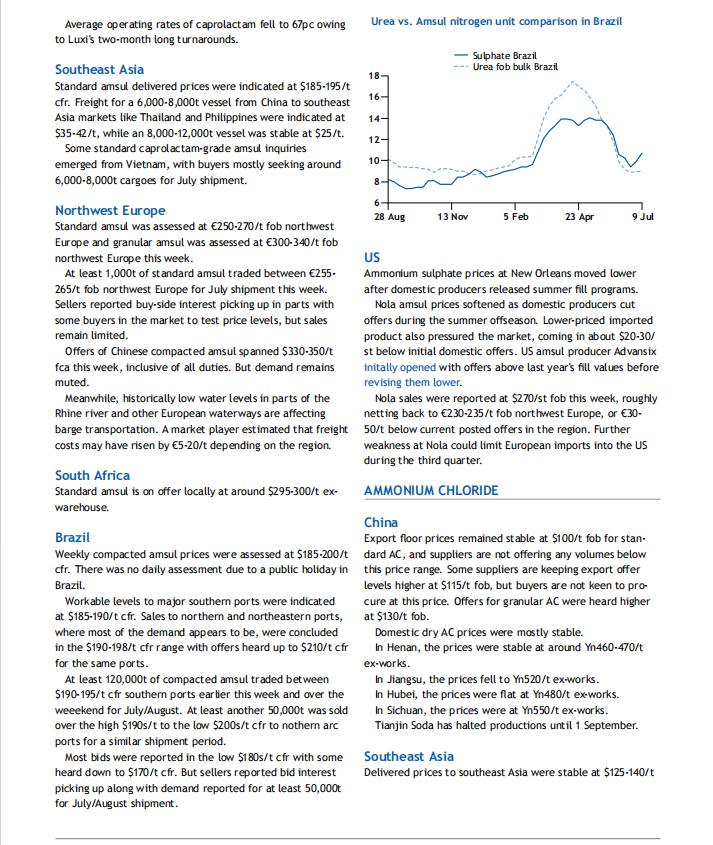 Average operating rates of caprolactam fell to 67pc owing to Luxi's two-month long turnarounds.

Southeast Asia
Standard amsul delivered prices were indicated at $185-195/t cfr. Freight for a 6,000-8,000t vessel from China to southeast Asia markets like Thailand and Philippines were indicated at $35-42/t, while an 8,000-12,000t vessel was stable at $25/t.
Some standard caprolactam-grade amsul inquiries emerged from Vietnam, with buyers mostly seeking around 6,000-8,000t cargoes for July shipment.

Northwest Europe
Standard amsul was assessed at €250-270/t fob northwest Europe and granular amsul was assessed at €300-340/t fob northwest Europe this week.
At least 1,000t of standard amsul traded between €255-265/t fob northwest Europe for July shipment this week. Sellers reported buy-side interest picking up in parts with some buyers in the market to test price levels, but sales remain limited.
Offers of Chinese compacted amsul spanned $330-350/t fca this week, inclusive of all duties. But demand remains muted.
Meanwhile, historically low water levels in parts of the Rhine river and other European waterways are affecting barge transportation. A market player estimated that freight costs may have risen by €5-20/t depending on the region.

South Africa
Standard amsul is on offer locally at around $295-300/t ex-warehouse.

Brazil
Weekly compacted amsul prices were assessed at $185-200/t cfr. There was no daily assessment due to a public holiday in Brazil.
Workable levels to major southern ports were indicated at $185-190/t cfr. Sales to northern and northeastern ports, where most of the demand appears to be, were concluded in the $190-198/t cfr range with offers heard up to $210/t cfr for the same ports.
At least 120,000t of compacted amsul traded between $190-195/t cfr southern ports earlier this week and over the weeekend for July/August. At least another 50,000t was sold over the high $190s/t to the low $200s/t cfr to nothern arc ports for a similar shipment period.
Most bids were reported in the low $180s/t cfr with some heard down to $170/t cfr. But sellers reported bid interest picking up along with demand reported for at least 50,000t for July/August shipment.

Urea vs. Amsul nitrogen unit comparison in Brazil
Sulphate Brazil
Urea fob bulk Brazil
18
16
14
12
10
8
6
28 Aug
13 Nov
5 Feb
23 Apr
9 Jul

US
Ammonium sulphate prices at New Orleans moved lower after domestic producers released summer fill programs.
Nola amsul prices softened as domestic producers cut offers during the summer offseason. Lower-priced imported product also pressured the market, coming in about $20-30/st below initial domestic offers. US amsul producer Advansix initally opened with offers above last year's fill values before revising them lower.
Nola sales were reported at $270/st fob this week, roughly netting back to €230-235/t fob northwest Europe, or €30-50/t below current posted offers in the region. Further weakness at Nola could limit European imports into the US during the third quarter.

AMMONIUM CHLORIDE

China
Export floor prices remained stable at $100/t fob for standard AC, and suppliers are not offering any volumes below this price range. Some suppliers are keeping export offer levels higher at $115/t fob, but buyers are not keen to procure at this price. Offers for granular AC were heard higher at $130/t fob.
Domestic dry AC prices were mostly stable.
In Henan, the prices were stable at around Yn460-470/t ex-works.
In Jiangsu, the prices fell to Yn520/t ex-works.
In Hubei, the prices were flat at Yn480/t ex-works.
In Sichuan, the prices were at Yn550/t ex-works.
Tianjin Soda has halted productions until 1 September.

Southeast Asia
Delivered prices to southeast Asia were stable at $125-140/t